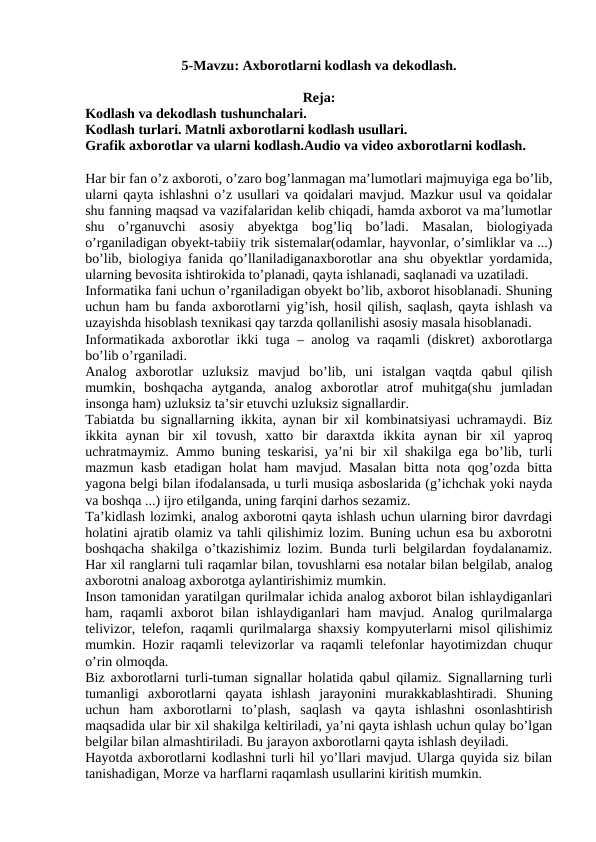 5-Mavzu: Axborotlarni kodlash va dekodlash.

Reja:
Kodlash va dekodlash tushunchalari.
Kodlash turlari. Matnli axborotlarni kodlash usullari.
Grafik axborotlar va ularni kodlash.Audio va video axborotlarni kodlash.

Har bir fan o’z axboroti, o’zaro bog’lanmagan ma’lumotlari majmuyiga ega bo’lib, ularni qayta ishlashni o’z usullari va qoidalari mavjud. Mazkur usul va qoidalar shu fanning maqsad va vazifalaridan kelib chiqadi, hamda axborot va ma’lumotlar shu o’rganuvchi asosiy abyektga bog’liq bo’ladi. Masalan, biologiyada o’rganiladigan obyekt-tabiiy trik sistemalar(odamlar, hayvonlar, o’simliklar va ...) bo’lib, biologiya fanida qo’llaniladiganaxborotlar ana shu obyektlar yordamida, ularning bevosita ishtirokida to’planadi, qayta ishlanadi, saqlanadi va uzatiladi.
Informatika fani uchun o’rganiladigan obyekt bo’lib, axborot hisoblanadi. Shuning uchun ham bu fanda axborotlarni yig’ish, hosil qilish, saqlash, qayta ishlash va uzayishda hisoblash texnikasi qay tarzda qollanilishi asosiy masala hisoblanadi.
Informatikada axborotlar ikki tuga – anolog va raqamli (diskret) axborotlarga bo’lib o’rganiladi.
Analog axborotlar uzluksiz mavjud bo’lib, uni istalgan vaqtda qabul qilish mumkin, boshqacha aytganda, analog axborotlar atrof muhitga(shu jumladan insonga ham) uzluksiz ta’sir etuvchi uzluksiz signallardir.
Tabiatda bu signallarning ikkita, aynan bir xil kombinatsiyasi uchramaydi. Biz ikkita aynan bir xil tovush, xatto bir daraxtda ikkita aynan bir xil yaproq uchratmaymiz. Ammo buning teskarisi, ya’ni bir xil shakilga ega bo’lib, turli mazmun kasb etadigan holat ham mavjud. Masalan bitta nota qog’ozda bitta yagona belgi bilan ifodalansada, u turli musiqa asboslarida (g’ichchak yoki nayda va boshqa ...) ijro etilganda, uning farqini darhos sezamiz.
Ta’kidlash lozimki, analog axborotni qayta ishlash uchun ularning biror davrdagi holatini ajratib olamiz va tahli qilishimiz lozim. Buning uchun esa bu axborotni boshqacha shakilga o’tkazishimiz lozim. Bunda turli belgilardan foydalanamiz. Har xil ranglarni tuli raqamlar bilan, tovushlarni esa notalar bilan belgilab, analog axborotni analoag axborotga aylantirishimiz mumkin.
Inson tamonidan yaratilgan qurilmalar ichida analog axborot bilan ishlaydiganlari ham, raqamli axborot bilan ishlaydiganlari ham mavjud. Analog qurilmalarga telivizor, telefon, raqamli qurilmalarga shaxsiy kompyuterlarni misol qilishimiz mumkin. Hozir raqamli televizorlar va raqamli telefonlar hayotimizdan chuqur o’rin olmoqda.
Biz axborotlarni turli-tuman signallar holatida qabul qilamiz. Signallarning turli tumanligi axborotlarni qayata ishlash jarayonini murakkablashtiradi. Shuning uchun ham axborotlarni to’plash, saqlash va qayta ishlashni osonlashtirish maqsadida ular bir xil shakilga keltiriladi, ya’ni qayta ishlash uchun qulay bo’lgan belgilar bilan almashtiriladi. Bu jarayon axborotlarni qayta ishlash deyiladi.
Hayotda axborotlarni kodlashni turli hil yo’llari mavjud. Ularga quyida siz bilan tanishadigan, Morze va harflarni raqamlash usullarini kiritish mumkin.